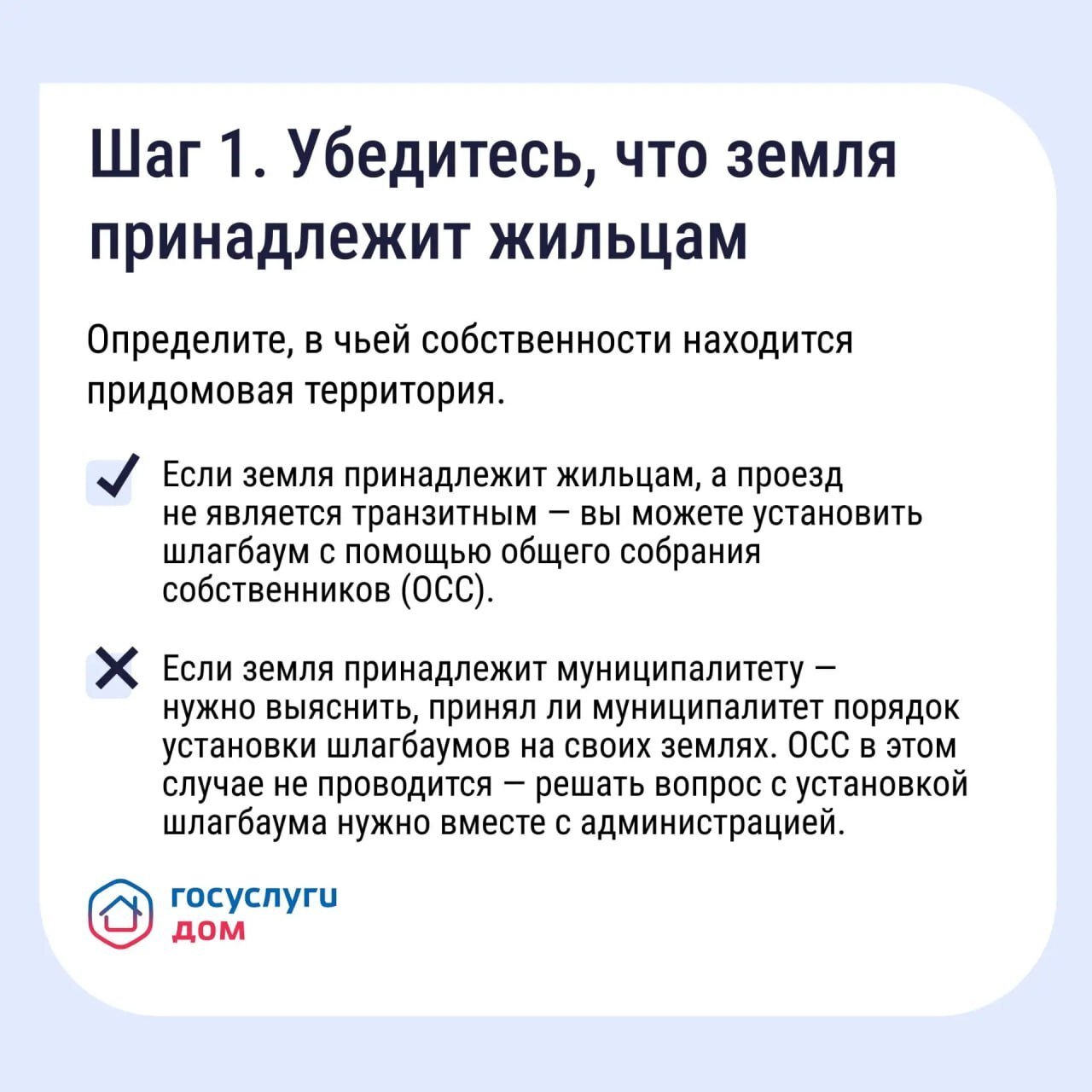 Шаг 1. Убедитесь, что земля принадлежит жильцам

Определите, в чьей собственности находится придомовая территория.

Если земля принадлежит жильцам, а проезд не является транзитным — вы можете установить шлагбаум с помощью общего собрания собственников (ОСС).

Если земля принадлежит муниципалитету — нужно выяснить, принял ли муниципалитет порядок установки шлагбаумов на своих землях. ОСС в этом случае не проводится — решать вопрос с установкой шлагбаума нужно вместе с администрацией.

госуслуги
дом